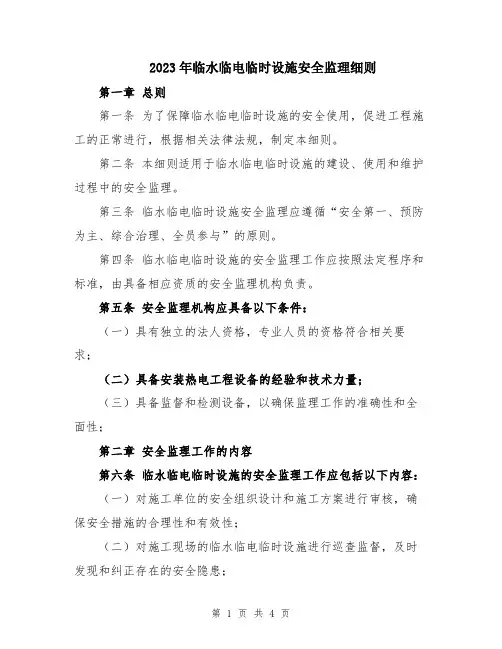 2023年临水临电临时设施安全监理细则

第一章 总则

第一条 为了保障临水临电临时设施的安全使用，促进工程施工的正常进行，根据相关法律法规，制定本细则。

第二条 本细则适用于临水临电临时设施的建设、使用和维护过程中的安全监理。

第三条 临水临电临时设施安全监理应遵循“安全第一、预防为主、综合治理、全员参与”的原则。

第四条 临水临电临时设施的安全监理工作应按照法定程序和标准，由具备相应资质的安全监理机构负责。

第五条 安全监理机构应具备以下条件：

（一）具有独立的法人资格，专业人员的资格符合相关要求；

（二）具备安装热电工程设备的经验和技术力量；

（三）具备监督和检测设备，以确保监理工作的准确性和全面性；

第二章 安全监理工作的内容

第六条 临水临电临时设施的安全监理工作应包括以下内容：

（一）对施工单位的安全组织设计和施工方案进行审核，确保安全措施的合理性和有效性；

（二）对施工现场的临水临电临时设施进行巡查监督，及时发现和纠正存在的安全隐患；

第 1 页 共 4 页